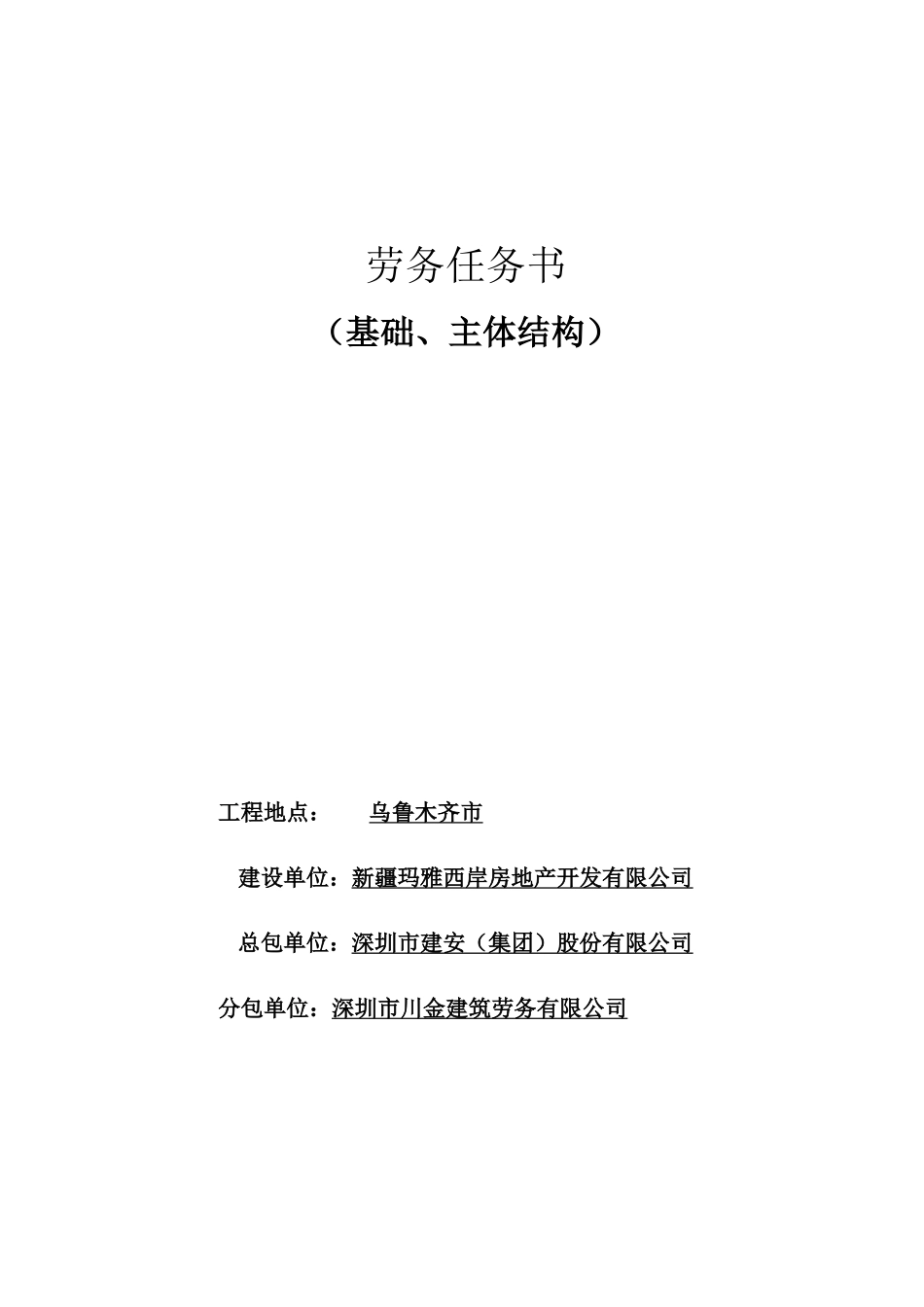 劳务任务书

（基础、主体结构）

工程地点： 乌鲁木齐市

建设单位：新疆玛雅西岸房地产开发有限公司

总包单位：深圳市建安（集团）股份有限公司

分包单位：深圳市川金建筑劳务有限公司